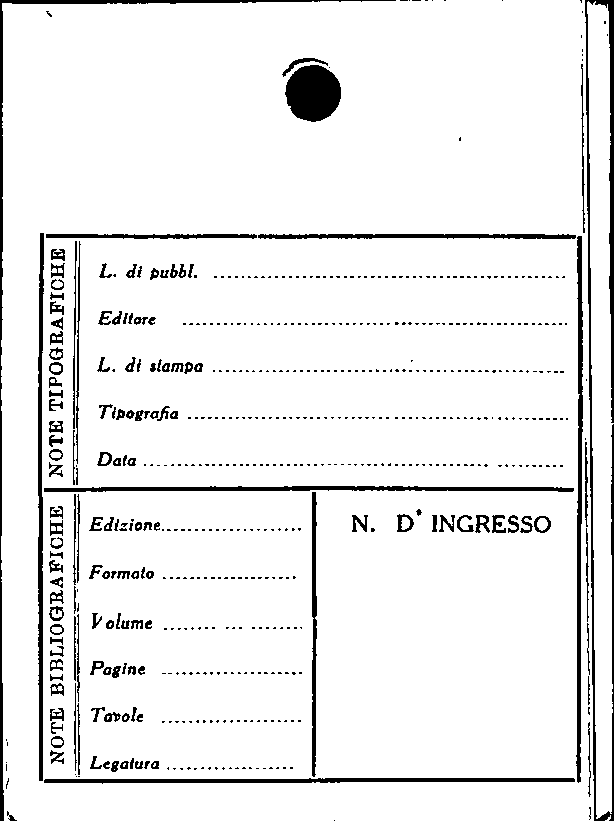 NOTE TIPOGRAFICHE

L. di pubbl. ____

Editore ____

L. di stampa ____

Tipografia ____

Data ____

NOTE BIBLIOGRAFICHE

Edizione ____

Formato ____

Volume ____

Pagine ____

Tavole ____

Legatura ____

N. D' INGRESSO